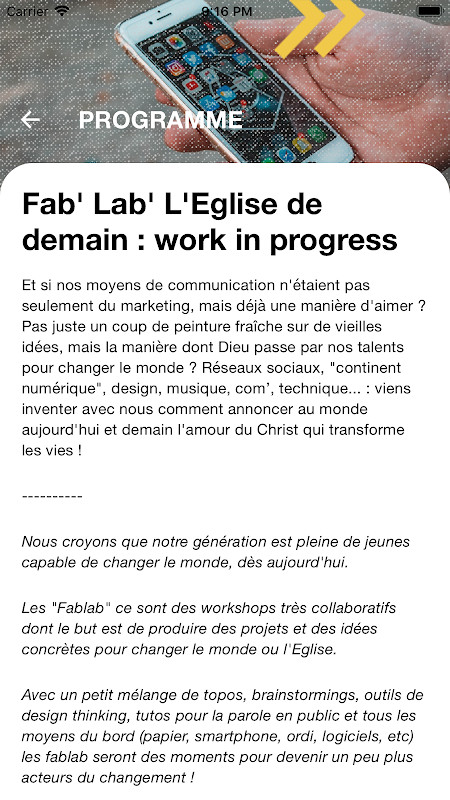 Carrier 9:16 PM

PROGRAMME

Fab' Lab' L'Eglise de demain : work in progress

Et si nos moyens de communication n'étaient pas seulement du marketing, mais déjà une manière d'aimer ? Pas juste un coup de peinture fraîche sur de vieilles idées, mais la manière dont Dieu passe par nos talents pour changer le monde ? Réseaux sociaux, "continent numérique", design, musique, com', technique... : viens inventer avec nous comment annoncer au monde aujourd'hui et demain l'amour du Christ qui transforme les vies !

----------

Nous croyons que notre génération est pleine de jeunes capable de changer le monde, dès aujourd'hui.

Les "Fablab" ce sont des workshops très collaboratifs dont le but est de produire des projets et des idées concrètes pour changer le monde ou l'Eglise.

Avec un petit mélange de topos, brainstormings, outils de design thinking, tutos pour la parole en public et tous les moyens du bord (papier, smartphone, ordi, logiciels, etc) les fablab seront des moments pour devenir un peu plus acteurs du changement !